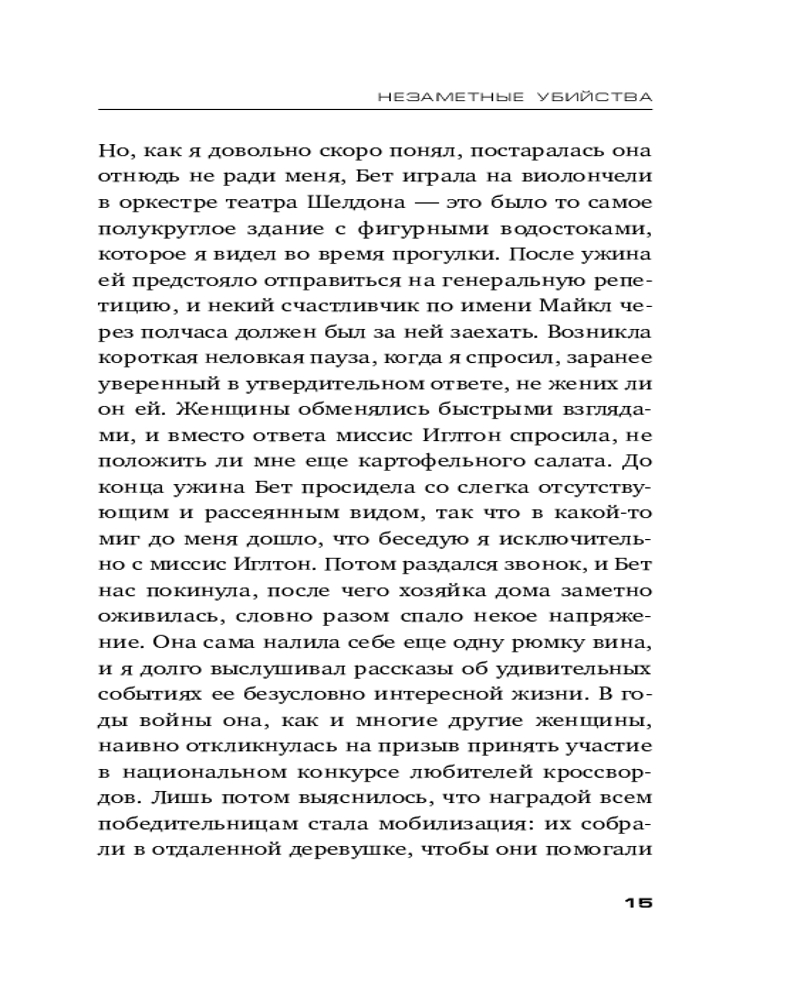 НЕЗАМЕТНЫЕ УБИЙСТВА

Но, как я довольно скоро понял, постаралась она отнюдь не ради меня, Бет играла на виолончели в оркестре театра Шелдона — это было то самое полукруглое здание с фигурными водостоками, которое я видел во время прогулки. После ужина ей предстояло отправиться на генеральную репетицию, и некий счастливчик по имени Майкл через полчаса должен был за ней заехать. Возникла короткая неловкая пауза, когда я спросил, заранее уверенный в утвердительном ответе, не жених ли он ей. Женщины обменялись быстрыми взглядами, и вместо ответа миссис Иглтон спросила, не положить ли мне еще картофельного салата. До конца ужина Бет просидела со слегка отсутствующим и рассеянным видом, так что в какой-то миг до меня дошло, что беседую я исключительно с миссис Иглтон. Потом раздался звонок, и Бет нас покинула, после чего хозяйка дома заметно оживилась, словно разом спало некое напряжение. Она сама налила себе еще одну рюмку вина, и я долго выслушивал рассказы об удивительных событиях ее безусловно интересной жизни. В годы войны она, как и многие другие женщины, наивно откликнулась на призыв принять участие в национальном конкурсе любителей кроссвордов. Лишь потом выяснилось, что наградой всем победительницам стала мобилизация: их собрали в отдаленной деревушке, чтобы они помогали

15